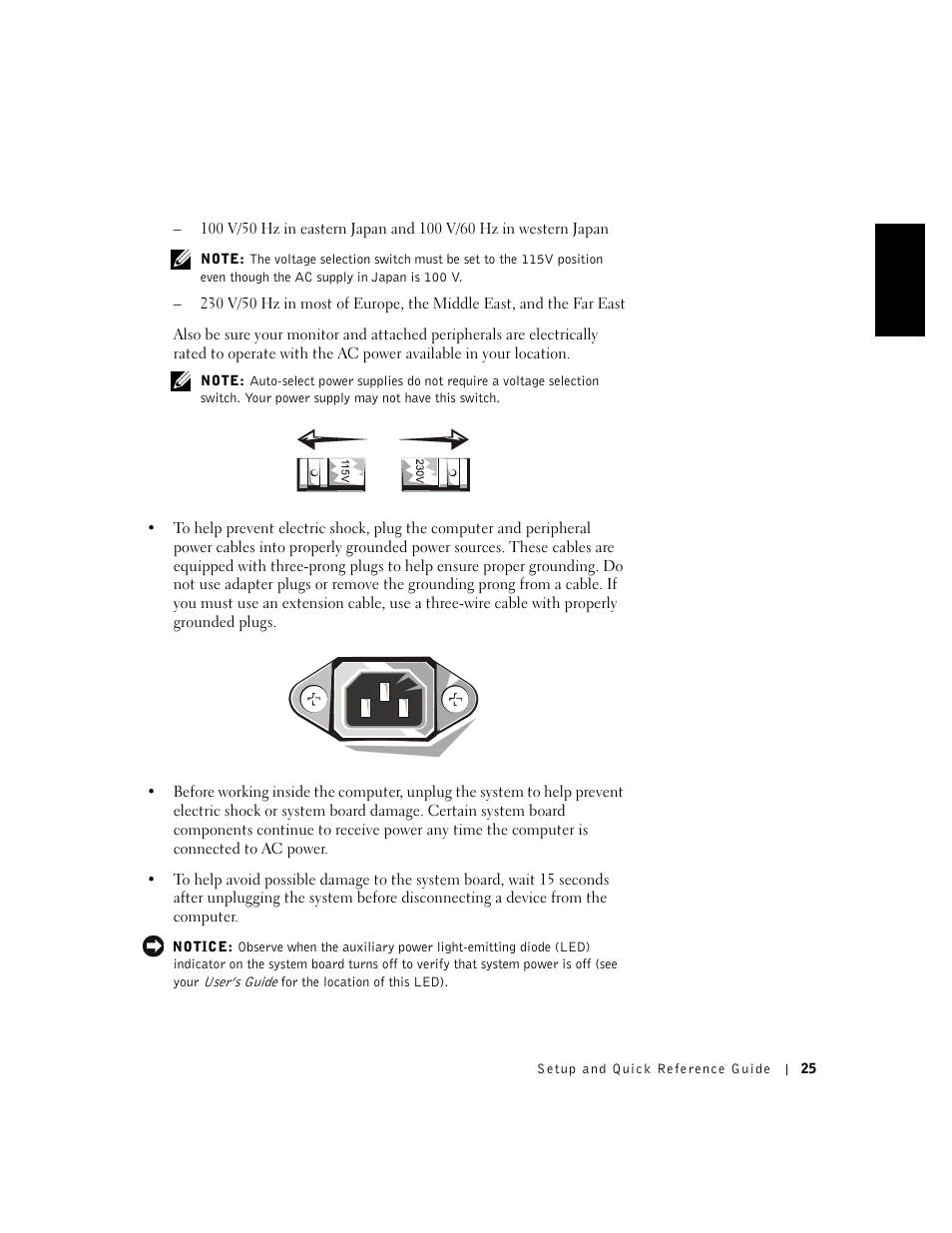 – 100 V/50 Hz in eastern Japan and 100 V/60 Hz in western Japan

NOTE: The voltage selection switch must be set to the 115V position even though the AC supply in Japan is 100 V.

– 230 V/50 Hz in most of Europe, the Middle East, and the Far East

Also be sure your monitor and attached peripherals are electrically rated to operate with the AC power available in your location.

NOTE: Auto-select power supplies do not require a voltage selection switch. Your power supply may not have this switch.

115V

230V

• To help prevent electric shock, plug the computer and peripheral power cables into properly grounded power sources. These cables are equipped with three-prong plugs to help ensure proper grounding. Do not use adapter plugs or remove the grounding prong from a cable. If you must use an extension cable, use a three-wire cable with properly grounded plugs.

• Before working inside the computer, unplug the system to help prevent electric shock or system board damage. Certain system board components continue to receive power any time the computer is connected to AC power.

• To help avoid possible damage to the system board, wait 15 seconds after unplugging the system before disconnecting a device from the computer.

NOTICE: Observe when the auxiliary power light-emitting diode (LED) indicator on the system board turns off to verify that system power is off (see your User's Guide for the location of this LED).

Setup and Quick Reference Guide | 25